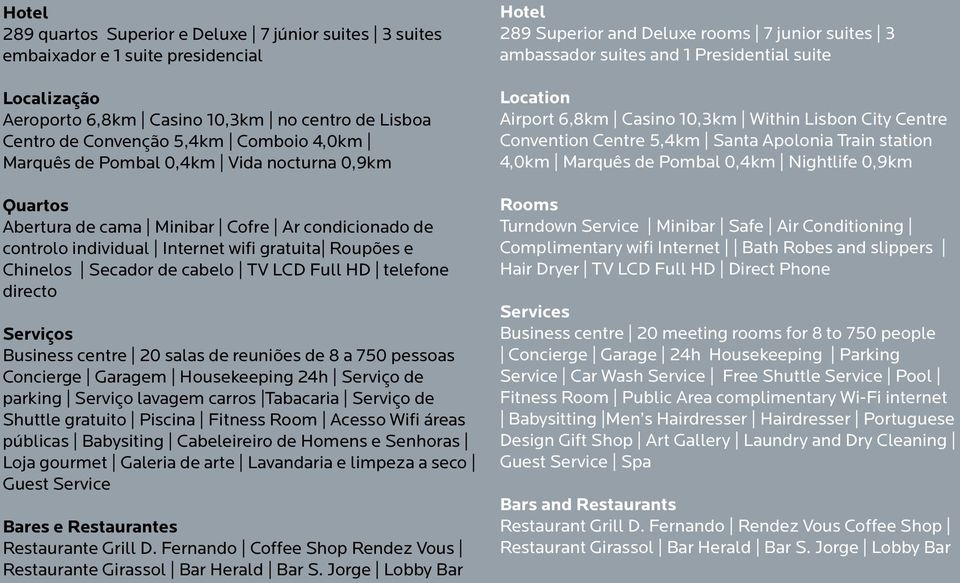 Hotel
289 quartos  Superior e Deluxe | 7 júnior suites | 3 suites embaixador e 1 suite presidencial

Localização
Aeroporto 6,8km | Casino 10,3km | no centro de Lisboa Centro de Convenção 5,4km | Comboio 4,0km | Marquês de Pombal 0,4km | Vida nocturna 0,9km

Quartos
Abertura de cama | Minibar | Cofre | Ar condicionado de controlo individual | Internet wifi gratuita| Roupões e Chinelos  | Secador de cabelo | TV LCD Full HD | telefone directo

Serviços
Business centre | 20 salas de reuniões de 8 a 750 pessoas Concierge | Garagem | Housekeeping 24h | Serviço de parking | Serviço lavagem carros |Tabacaria | Serviço de Shuttle gratuito | Piscina | Fitness Room | Acesso Wifi áreas públicas | Babysiting | Cabeleireiro de Homens e Senhoras | Loja gourmet | Galeria de arte | Lavandaria e limpeza a seco | Guest Service

Bares e Restaurantes
Restaurante Grill D. Fernando | Coffee Shop Rendez Vous | Restaurante Girassol | Bar Herald | Bar S. Jorge | Lobby Bar

Hotel
289 Superior and Deluxe rooms | 7 junior suites | 3 ambassador suites and 1 Presidential suite

Location
Airport 6,8km | Casino 10,3km | Within Lisbon City Centre Convention Centre 5,4km | Santa Apolonia Train station 4,0km | Marquês de Pombal 0,4km | Nightlife 0,9km

Rooms
Turndown Service  | Minibar | Safe | Air Conditioning | Complimentary wifi Internet | | Bath Robes and slippers  | Hair Dryer | TV LCD Full HD | Direct Phone

Services
Business centre | 20 meeting rooms for 8 to 750 people | Concierge | Garage | 24h  Housekeeping  | Parking Service | Car Wash Service |  Free Shuttle Service | Pool | Fitness Room | Public Area complimentary Wi-Fi internet | Babysitting |Men's Hairdresser | Hairdresser | Portuguese Design Gift Shop | Art Gallery | Laundry and Dry Cleaning | Guest Service | Spa

Bars and Restaurants
Restaurant Grill D. Fernando | Rendez Vous Coffee Shop | Restaurant Girassol | Bar Herald | Bar S. Jorge | Lobby Bar